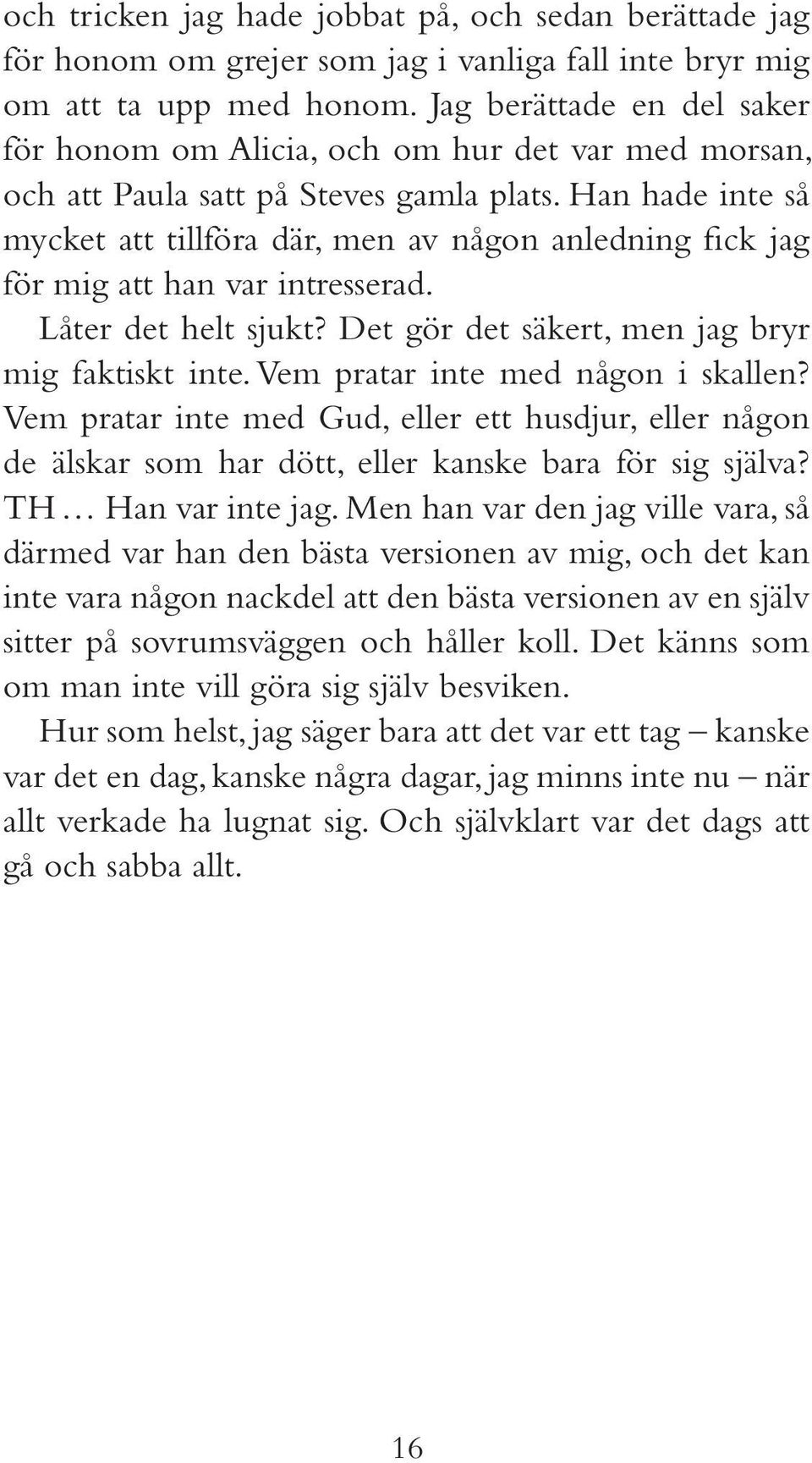 och tricken jag hade jobbat på, och sedan berättade jag för honom om grejer som jag i vanliga fall inte bryr mig om att ta upp med honom. Jag berättade en del saker för honom om Alicia, och om hur det var med morsan, och att Paula satt på Steves gamla plats. Han hade inte så mycket att tillföra där, men av någon anledning fick jag för mig att han var intresserad.

Låter det helt sjukt? Det gör det säkert, men jag bryr mig faktiskt inte. Vem pratar inte med någon i skallen? Vem pratar inte med Gud, eller ett husdjur, eller någon de älskar som har dött, eller kanske bara för sig själva? TH … Han var inte jag. Men han var den jag ville vara, så därmed var han den bästa versionen av mig, och det kan inte vara någon nackdel att den bästa versionen av en själv sitter på sovrumsväggen och håller koll. Det känns som om man inte vill göra sig själv besviken.

Hur som helst, jag säger bara att det var ett tag – kanske var det en dag, kanske några dagar, jag minns inte nu – när allt verkade ha lugnat sig. Och självklart var det dags att gå och sabba allt.

16